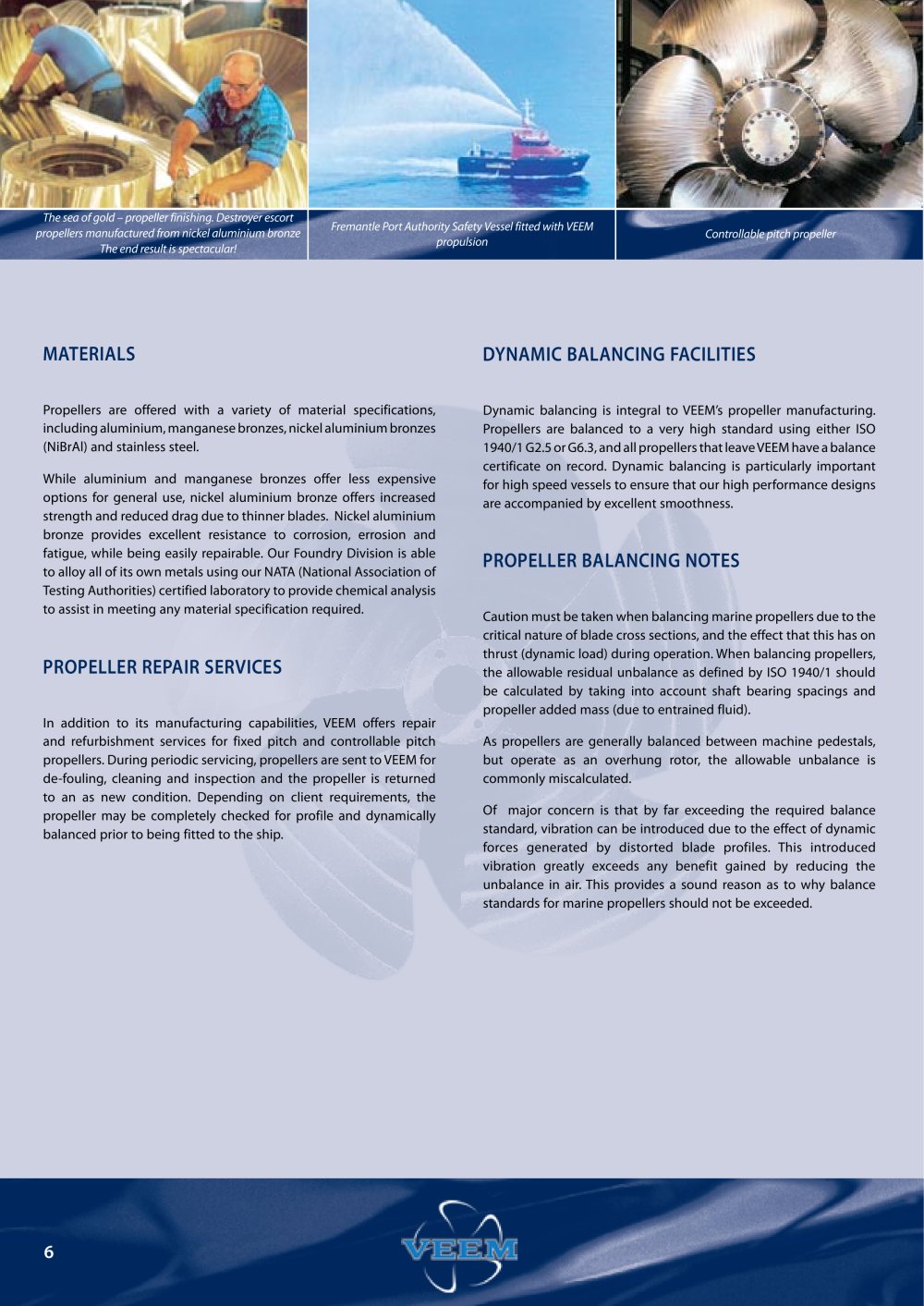 The sea of gold – propeller finishing. Destroyer escort propellers manufactured from nickel aluminium bronze The end result is spectacular!

Fremantle Port Authority Safety Vessel fitted with VEEM propulsion

Controllable pitch propeller

MATERIALS

Propellers are offered with a variety of material specifications, including aluminium, manganese bronzes, nickel aluminium bronzes (NiBrAl) and stainless steel.

While aluminium and manganese bronzes offer less expensive options for general use, nickel aluminium bronze offers increased strength and reduced drag due to thinner blades. Nickel aluminium bronze provides excellent resistance to corrosion, errosion and fatigue, while being easily repairable. Our Foundry Division is able to alloy all of its own metals using our NATA (National Association of Testing Authorities) certified laboratory to provide chemical analysis to assist in meeting any material specification required.

PROPELLER REPAIR SERVICES

In addition to its manufacturing capabilities, VEEM offers repair and refurbishment services for fixed pitch and controllable pitch propellers. During periodic servicing, propellers are sent to VEEM for de-fouling, cleaning and inspection and the propeller is returned to an as new condition. Depending on client requirements, the propeller may be completely checked for profile and dynamically balanced prior to being fitted to the ship.

DYNAMIC BALANCING FACILITIES

Dynamic balancing is integral to VEEM's propeller manufacturing. Propellers are balanced to a very high standard using either ISO 1940/1 G2.5 or G6.3, and all propellers that leave VEEM have a balance certificate on record. Dynamic balancing is particularly important for high speed vessels to ensure that our high performance designs are accompanied by excellent smoothness.

PROPELLER BALANCING NOTES

Caution must be taken when balancing marine propellers due to the critical nature of blade cross sections, and the effect that this has on thrust (dynamic load) during operation. When balancing propellers, the allowable residual unbalance as defined by ISO 1940/1 should be calculated by taking into account shaft bearing spacings and propeller added mass (due to entrained fluid).

As propellers are generally balanced between machine pedestals, but operate as an overhung rotor, the allowable unbalance is commonly miscalculated.

Of major concern is that by far exceeding the required balance standard, vibration can be introduced due to the effect of dynamic forces generated by distorted blade profiles. This introduced vibration greatly exceeds any benefit gained by reducing the unbalance in air. This provides a sound reason as to why balance standards for marine propellers should not be exceeded.

6

VEEM